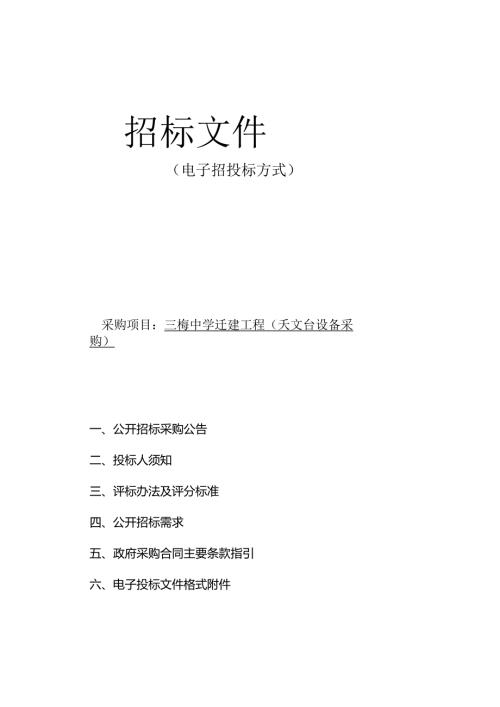 招标文件

（电子招投标方式）

采购项目：三梅中学迁建工程（天文台设备采购）

一、公开招标采购公告

二、投标人须知

三、评标办法及评分标准

四、公开招标需求

五、政府采购合同主要条款指引

六、电子投标文件格式附件